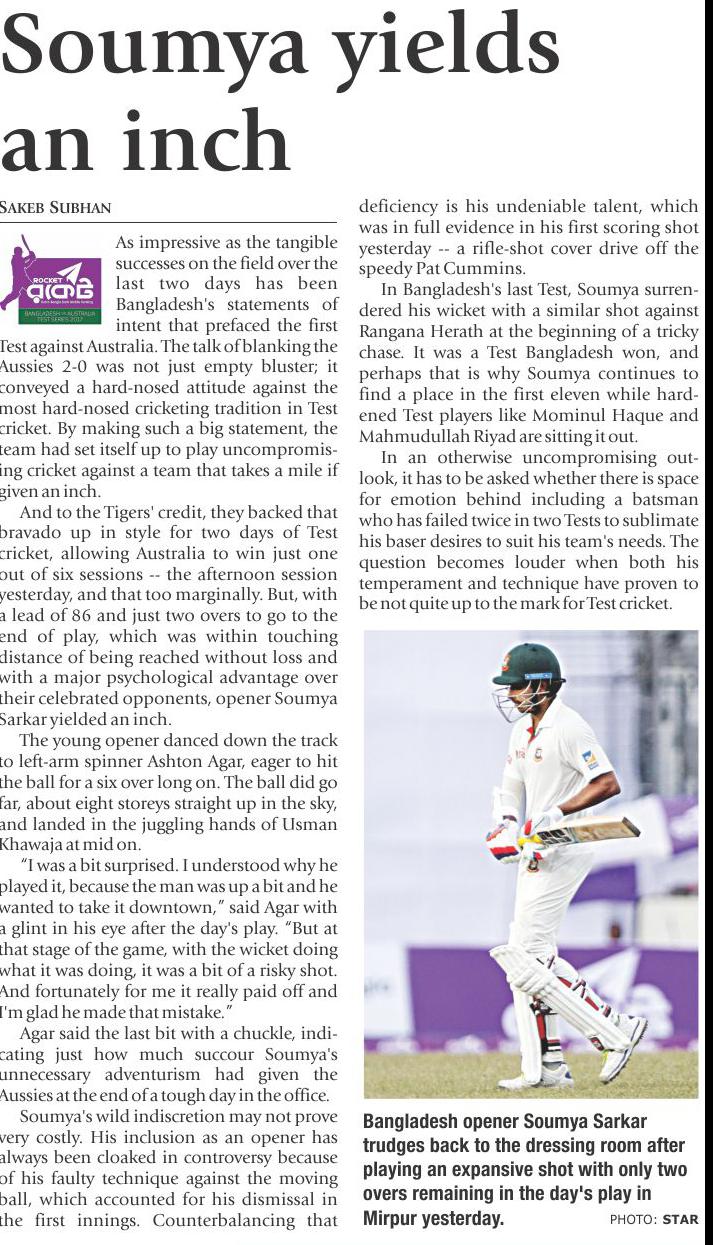 Soumya yields an inch

SAKEB SUBHAN

ROCKET
BANGLADESH vs AUSTRALIA TEST SERIES 2017

As impressive as the tangible successes on the field over the last two days has been Bangladesh's statements of intent that prefaced the first Test against Australia. The talk of blanking the Aussies 2-0 was not just empty bluster; it conveyed a hard-nosed attitude against the most hard-nosed cricketing tradition in Test cricket. By making such a big statement, the team had set itself up to play uncompromising cricket against a team that takes a mile if given an inch.

And to the Tigers' credit, they backed that bravado up in style for two days of Test cricket, allowing Australia to win just one out of six sessions -- the afternoon session yesterday, and that too marginally. But, with a lead of 86 and just two overs to go to the end of play, which was within touching distance of being reached without loss and with a major psychological advantage over their celebrated opponents, opener Soumya Sarkar yielded an inch.

The young opener danced down the track to left-arm spinner Ashton Agar, eager to hit the ball for a six over long on. The ball did go far, about eight storeys straight up in the sky, and landed in the juggling hands of Usman Khawaja at mid on.

"I was a bit surprised. I understood why he played it, because the man was up a bit and he wanted to take it downtown," said Agar with a glint in his eye after the day's play. "But at that stage of the game, with the wicket doing what it was doing, it was a bit of a risky shot. And fortunately for me it really paid off and I'm glad he made that mistake."

Agar said the last bit with a chuckle, indicating just how much succour Soumya's unnecessary adventurism had given the Aussies at the end of a tough day in the office.

Soumya's wild indiscretion may not prove very costly. His inclusion as an opener has always been cloaked in controversy because of his faulty technique against the moving ball, which accounted for his dismissal in the first innings. Counterbalancing that deficiency is his undeniable talent, which was in full evidence in his first scoring shot yesterday -- a rifle-shot cover drive off the speedy Pat Cummins.

In Bangladesh's last Test, Soumya surrendered his wicket with a similar shot against Rangana Herath at the beginning of a tricky chase. It was a Test Bangladesh won, and perhaps that is why Soumya continues to find a place in the first eleven while hardened Test players like Mominul Haque and Mahmudullah Riyad are sitting it out.

In an otherwise uncompromising outlook, it has to be asked whether there is space for emotion behind including a batsman who has failed twice in two Tests to sublimate his baser desires to suit his team's needs. The question becomes louder when both his temperament and technique have proven to be not quite up to the mark for Test cricket.

Bangladesh opener Soumya Sarkar trudges back to the dressing room after playing an expansive shot with only two overs remaining in the day's play in Mirpur yesterday. PHOTO: STAR